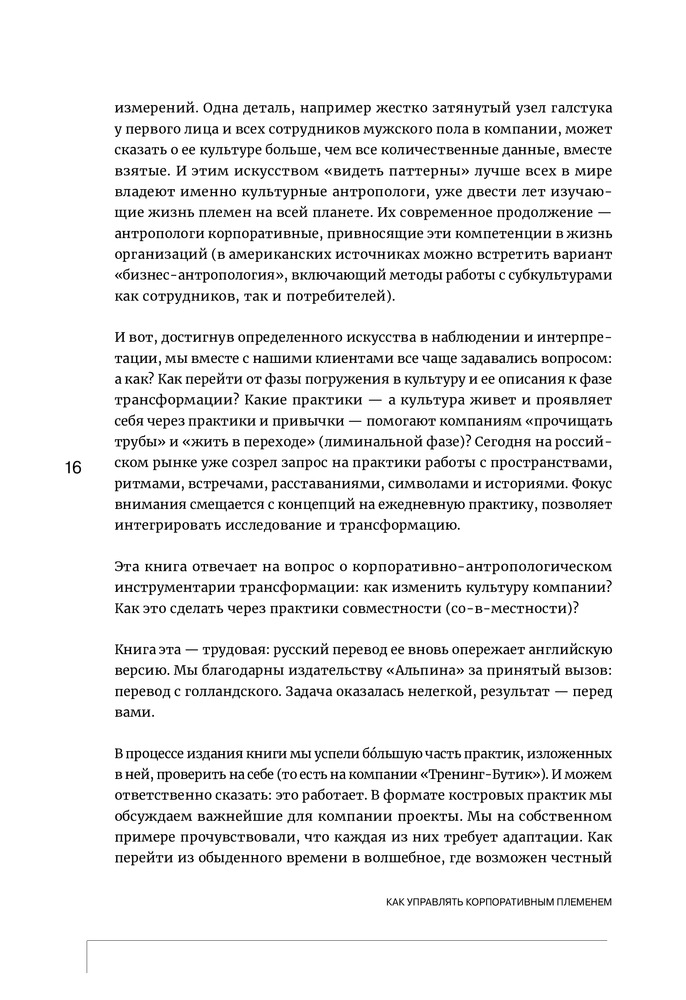 измерений. Одна деталь, например жестко затянутый узел галстука у первого лица и всех сотрудников мужского пола в компании, может сказать о ее культуре больше, чем все количественные данные, вместе взятые. И этим искусством «видеть паттерны» лучше всех в мире владеют именно культурные антропологи, уже двести лет изучающие жизнь племен на всей планете. Их современное продолжение — антропологи корпоративные, привносящие эти компетенции в жизнь организаций (в американских источниках можно встретить вариант «бизнес-антропология», включающий методы работы с субкультурами как сотрудников, так и потребителей).

И вот, достигнув определенного искусства в наблюдении и интерпретации, мы вместе с нашими клиентами все чаще задавались вопросом: а как? Как перейти от фазы погружения в культуру и ее описания к фазе трансформации? Какие практики — а культура живет и проявляет себя через практики и привычки — помогают компаниям «прочищать трубы» и «жить в переходе» (лиминальной фазе)? Сегодня на российском рынке уже созрел запрос на практики работы с пространствами, ритмами, встречами, расставаниями, символами и историями. Фокус внимания смещается с концепций на ежедневную практику, позволяет интегрировать исследование и трансформацию.

16

Эта книга отвечает на вопрос о корпоративно-антропологическом инструментарии трансформации: как изменить культуру компании? Как это сделать через практики совместности (со-в-местности)?

Книга эта — трудовая: русский перевод ее вновь опережает английскую версию. Мы благодарны издательству «Альпина» за принятый вызов: перевод с голландского. Задача оказалась нелегкой, результат — перед вами.

В процессе издания книги мы успели бо́льшую часть практик, изложенных в ней, проверить на себе (то есть на компании «Тренинг-Бутик»). И можем ответственно сказать: это работает. В формате костровых практик мы обсуждаем важнейшие для компании проекты. Мы на собственном примере прочувствовали, что каждая из них требует адаптации. Как перейти из обыденного времени в волшебное, где возможен честный

КАК УПРАВЛЯТЬ КОРПОРАТИВНЫМ ПЛЕМЕНЕМ